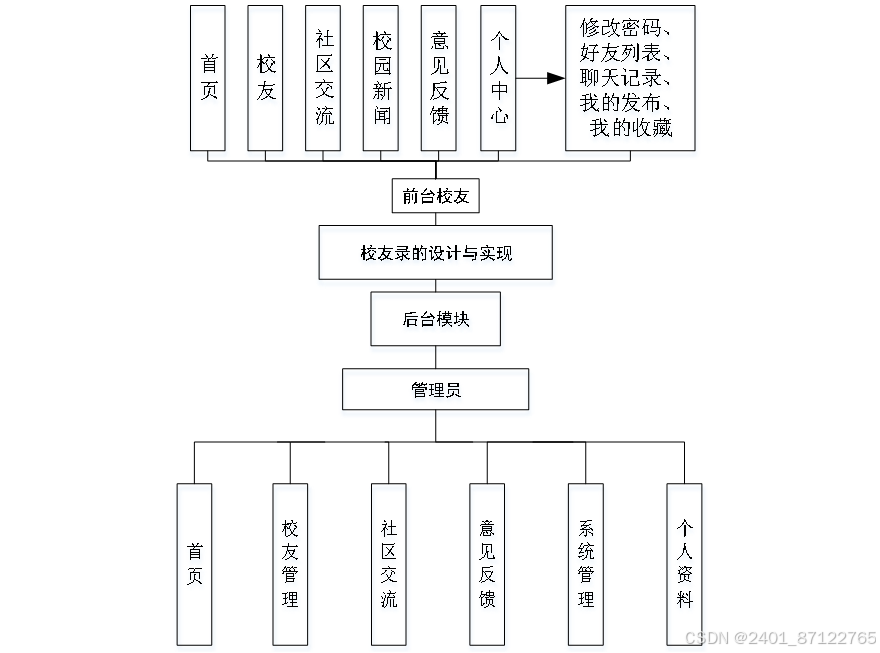 首页

校友

社区交流

校园新闻

意见反馈

个人中心

修改密码、好友列表、聊天记录、我的发布、我的收藏

前台校友

校友录的设计与实现

后台模块

管理员

首页

校友管理

社区交流

意见反馈

系统管理

个人资料

CSDN @2401_87122765